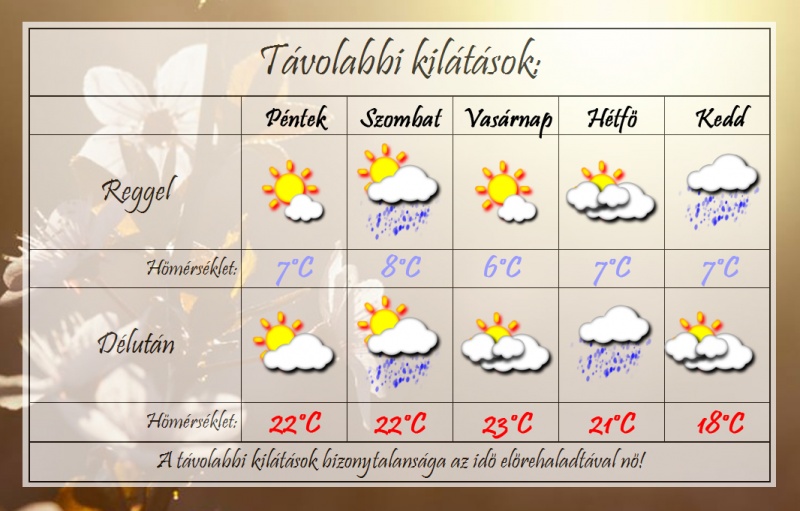 Távolabbi kilátások:

| | Péntek | Szombat | Vasárnap | Hétfö | Kedd |
|---|---|---|---|---|---|
| Reggel | | | | | |
| Hömérséklet: | 7°C | 8°C | 6°C | 7°C | 7°C |
| Délután | | | | | |
| Hömérséklet: | 22°C | 22°C | 23°C | 21°C | 18°C |

A távolabbi kilátások bizonytalansága az idö elörehaladtával nö!